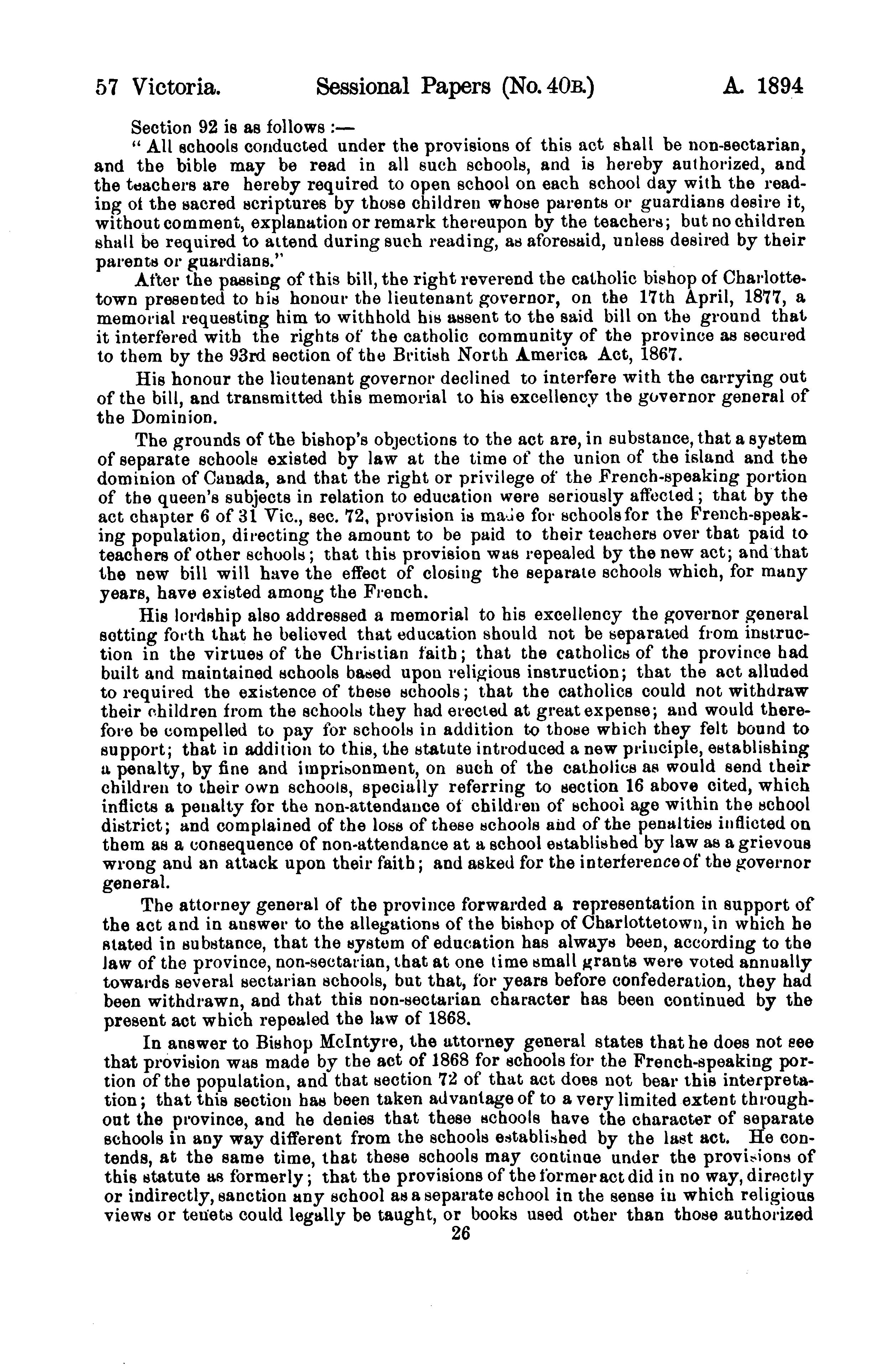 57 Victoria. Sessional Papers (No. 40B.) A. 1894

Section 92 is as follows :—

" All schools conducted under the provisions of this act shall be non-sectarian, and the bible may be read in all such schools, and is hereby authorized, and the teachers are hereby required to open school on each school day with the reading of the sacred scriptures by those children whose parents or guardians desire it, without comment, explanation or remark thereupon by the teachers; but no children shall be required to attend during such reading, as aforesaid, unless desired by their parents or guardians."

After the passing of this bill, the right reverend the catholic bishop of Charlottetown presented to his honour the lieutenant governor, on the 17th April, 1877, a memorial requesting him to withhold his assent to the said bill on the ground that it interfered with the rights of the catholic community of the province as secured to them by the 93rd section of the British North America Act, 1867.

His honour the lieutenant governor declined to interfere with the carrying out of the bill, and transmitted this memorial to his excellency the governor general of the Dominion.

The grounds of the bishop's objections to the act are, in substance, that a system of separate schools existed by law at the time of the union of the island and the dominion of Canada, and that the right or privilege of the French-speaking portion of the queen's subjects in relation to education were seriously affected; that by the act chapter 6 of 31 Vic., sec. 72, provision is made for schools for the French-speaking population, directing the amount to be paid to their teachers over that paid to teachers of other schools; that this provision was repealed by the new act; and that the new bill will have the effect of closing the separate schools which, for many years, have existed among the French.

His lordship also addressed a memorial to his excellency the governor general setting forth that he believed that education should not be separated from instruction in the virtues of the Christian faith; that the catholics of the province had built and maintained schools based upon religious instruction; that the act alluded to required the existence of these schools; that the catholics could not withdraw their children from the schools they had erected at great expense; and would therefore be compelled to pay for schools in addition to those which they felt bound to support; that in addition to this, the statute introduced a new principle, establishing a penalty, by fine and imprisonment, on such of the catholics as would send their children to their own schools, specially referring to section 16 above cited, which inflicts a penalty for the non-attendance of children of school age within the school district; and complained of the loss of these schools and of the penalties inflicted on them as a consequence of non-attendance at a school established by law as a grievous wrong and an attack upon their faith; and asked for the interference of the governor general.

The attorney general of the province forwarded a representation in support of the act and in answer to the allegations of the bishop of Charlottetown, in which he stated in substance, that the system of education has always been, according to the law of the province, non-sectarian, that at one time small grants were voted annually towards several sectarian schools, but that, for years before confederation, they had been withdrawn, and that this non-sectarian character has been continued by the present act which repealed the law of 1868.

In answer to Bishop McIntyre, the attorney general states that he does not see that provision was made by the act of 1868 for schools for the French-speaking portion of the population, and that section 72 of that act does not bear this interpretation; that this section has been taken advantage of to a very limited extent throughout the province, and he denies that these schools have the character of separate schools in any way different from the schools established by the last act. He contends, at the same time, that these schools may continue under the provisions of this statute as formerly; that the provisions of the former act did in no way, directly or indirectly, sanction any school as a separate school in the sense in which religious views or tenets could legally be taught, or books used other than those authorized

26